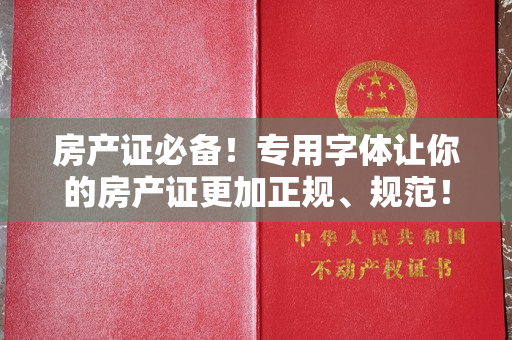 房产证必备！专用字体让你的房产证更加正规、规范！

中华人民共和国

不动产权证书